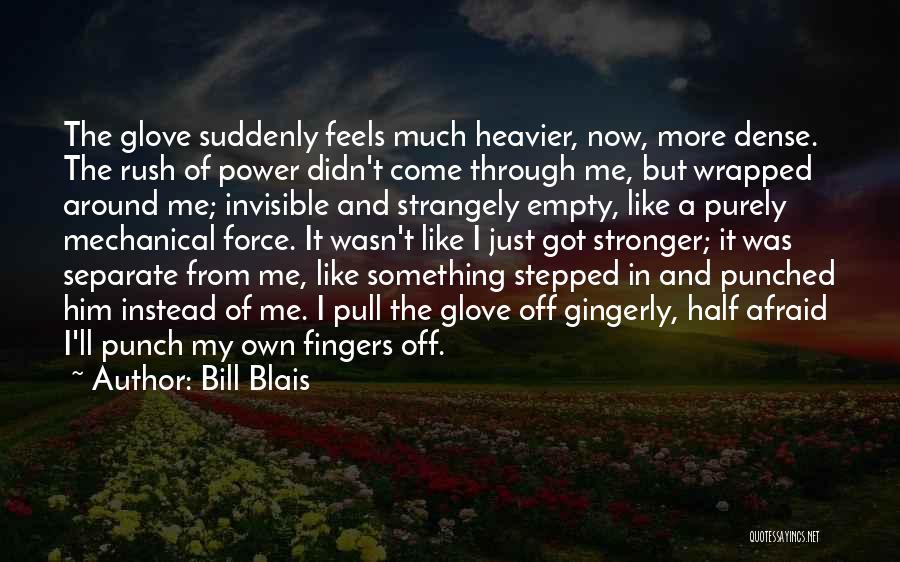 The glove suddenly feels much heavier, now, more dense. The rush of power didn't come through me, but wrapped around me; invisible and strangely empty, like a purely mechanical force. It wasn't like I just got stronger; it was separate from me, like something stepped in and punched him instead of me. I pull the glove off gingerly, half afraid I'll punch my own fingers off.

~ Author: Bill Blais

QUOTESSAYINGS.NET